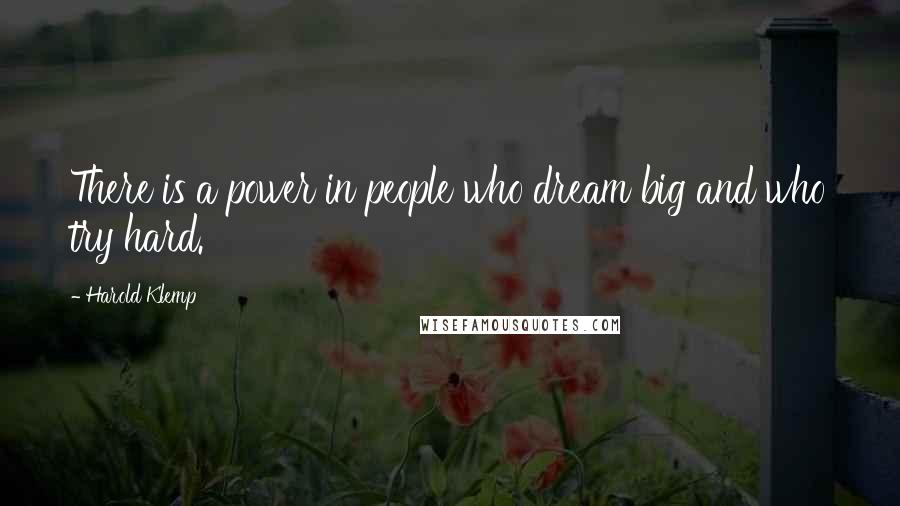 There is a power in people who dream big and who try hard.

- Harold Klemp

WISEFAMOUSQUOTES.COM